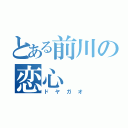 とある前川の恋心
ドヤガオ